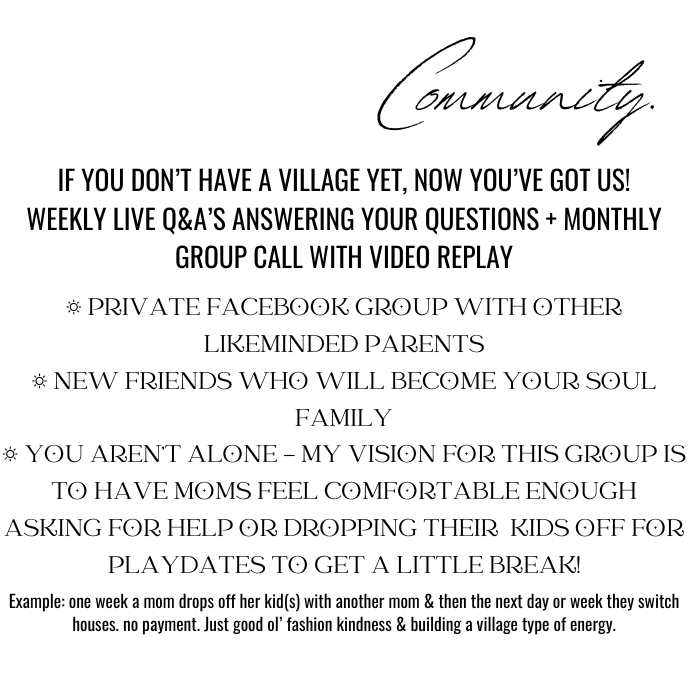 Community.

IF YOU DON'T HAVE A VILLAGE YET, NOW YOU'VE GOT US! WEEKLY LIVE Q&A'S ANSWERING YOUR QUESTIONS + MONTHLY GROUP CALL WITH VIDEO REPLAY

☼ PRIVATE FACEBOOK GROUP WITH OTHER LIKEMINDED PARENTS
☼ NEW FRIENDS WHO WILL BECOME YOUR SOUL FAMILY
☼ YOU AREN'T ALONE – MY VISION FOR THIS GROUP IS TO HAVE MOMS FEEL COMFORTABLE ENOUGH ASKING FOR HELP OR DROPPING THEIR KIDS OFF FOR PLAYDATES TO GET A LITTLE BREAK!

Example: one week a mom drops off her kid(s) with another mom & then the next day or week they switch houses. no payment. Just good ol' fashion kindness & building a village type of energy.